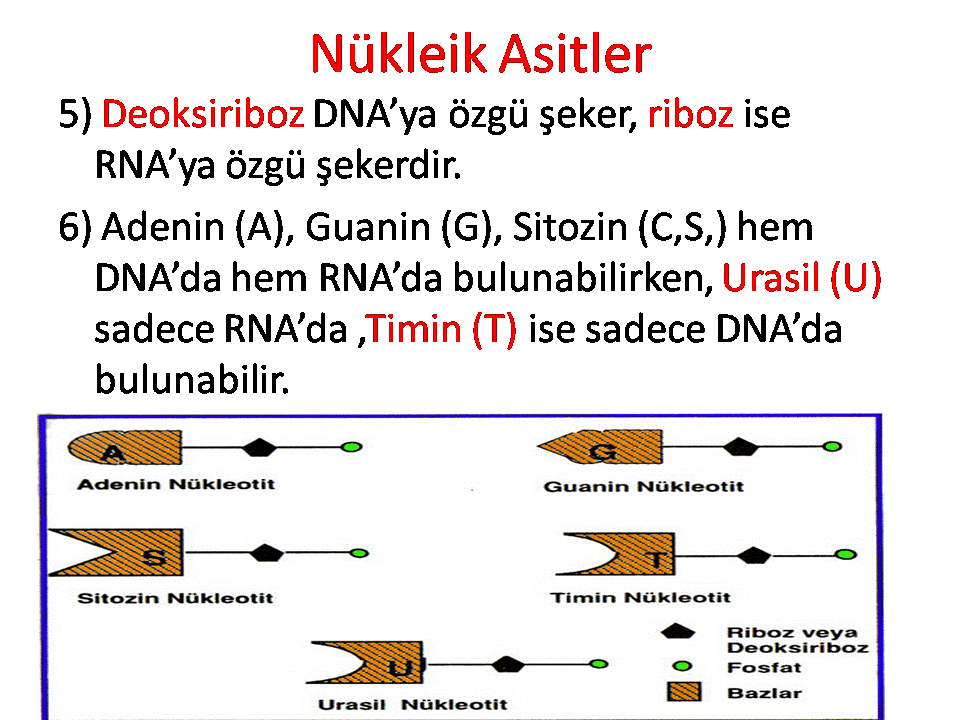 Nükleik Asitler

5) Deoksiriboz DNA’ya özgü şeker, riboz ise RNA’ya özgü şekerdir.

6) Adenin (A), Guanin (G), Sitozin (C,S,) hem DNA’da hem RNA’da bulunabilirken, Urasil (U) sadece RNA’da ,Timin (T) ise sadece DNA’da bulunabilir.

A
Adenin Nükleotit

G
Guanin Nükleotit

S
Sitozin Nükleotit

T
Timin Nükleotit

U
Urasil Nükleotit

Riboz veya Deoksiriboz
Fosfat
Bazlar